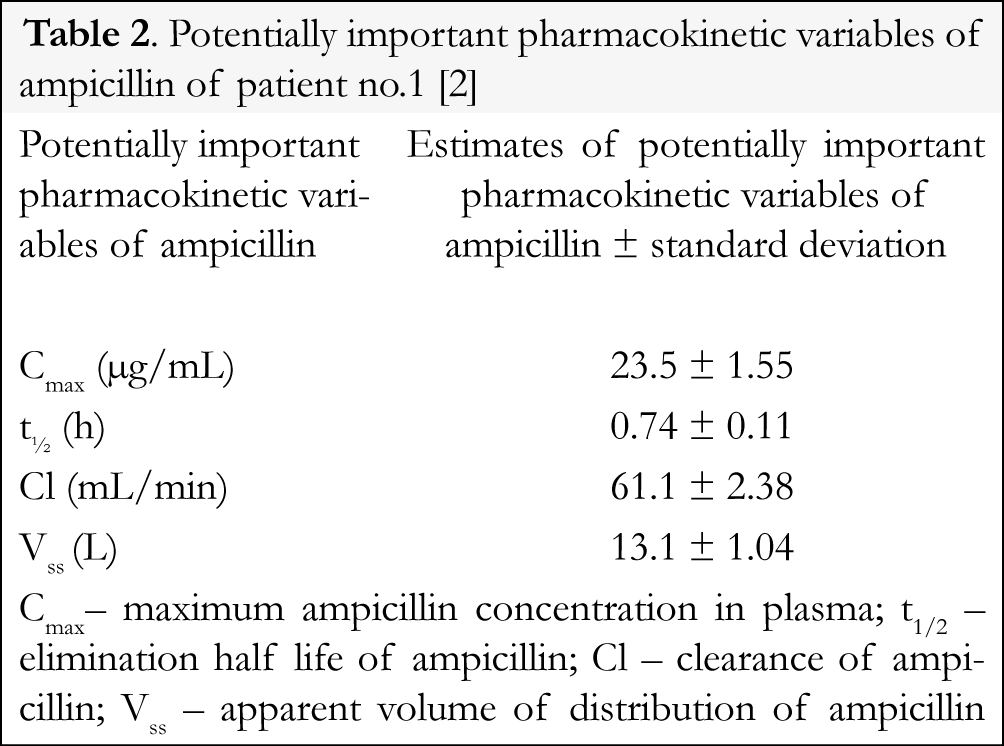 **Table 2**. Potentially important pharmacokinetic variables of ampicillin of patient no.1 [2]

| Potentially important pharmacokinetic variables of ampicillin | Estimates of potentially important pharmacokinetic variables of ampicillin ± standard deviation |
|---|---|
| $C_{max}$ (μg/mL) | 23.5 ± 1.55 |
| $t_{1/2}$ (h) | 0.74 ± 0.11 |
| Cl (mL/min) | 61.1 ± 2.38 |
| $V_{ss}$ (L) | 13.1 ± 1.04 |

$C_{max}$ – maximum ampicillin concentration in plasma; $t_{1/2}$ – elimination half life of ampicillin; Cl – clearance of ampicillin; $V_{ss}$ – apparent volume of distribution of ampicillin